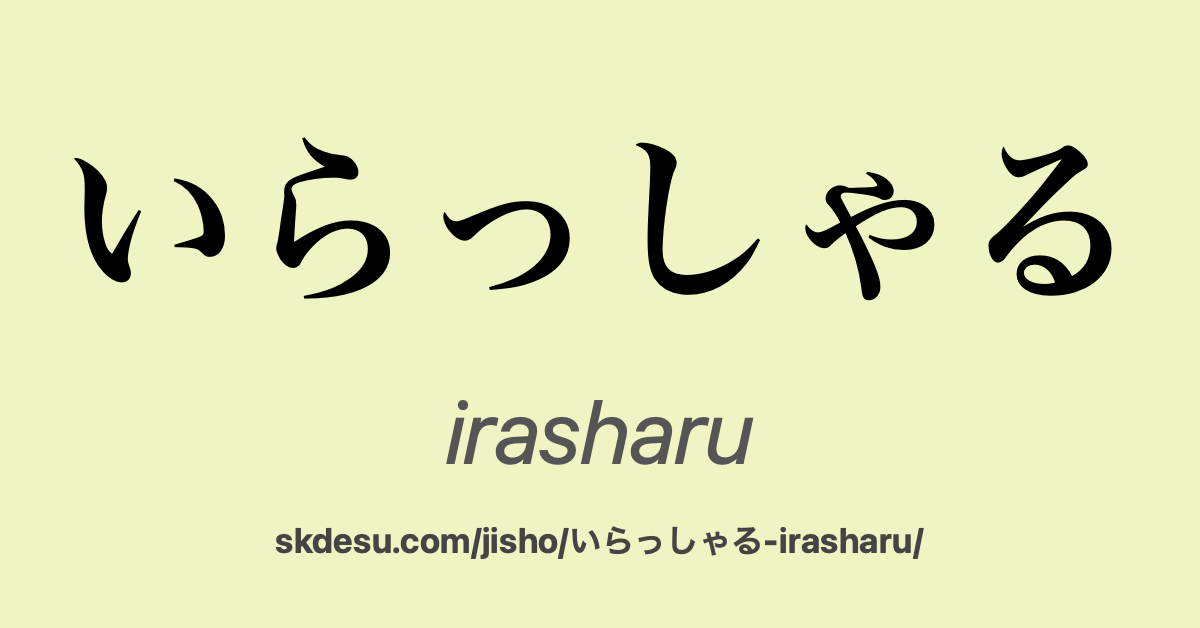 いらっしゃる

irasharu

skdesu.com/jisho/いらっしゃる-irasharu/